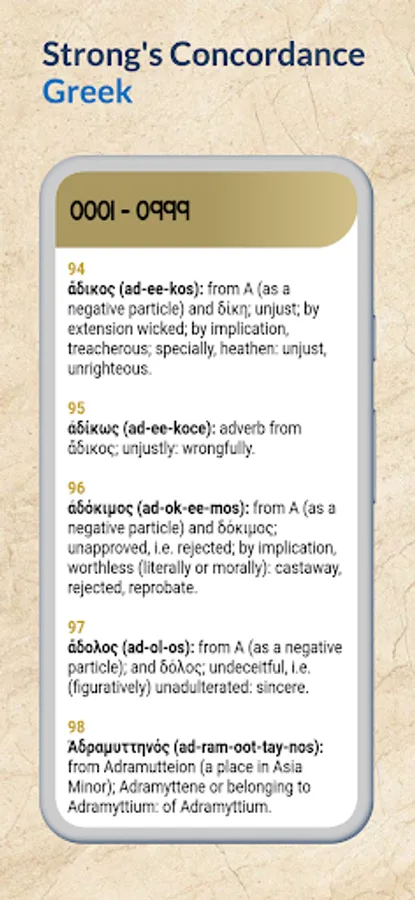 Strong's Concordance
Greek

0001 - 0999

94
ἄδικος (ad-ee-kos): from A (as a negative particle) and δίκη; unjust; by extension wicked; by implication, treacherous; specially, heathen: unjust, unrighteous.

95
ἀδίκως (ad-ee-koce): adverb from ἄδικος; unjustly: wrongfully.

96
ἀδόκιμος (ad-ok-ee-mos): from A (as a negative particle) and δόκιμος; unapproved, i.e. rejected; by implication, worthless (literally or morally): castaway, rejected, reprobate.

97
ἄδολος (ad-ol-os): from A (as a negative particle); and δόλος; undeceitful, i.e. (figuratively) unadulterated: sincere.

98
Ἀδραμυττηνός (ad-ram-oot-tay-nos): from Adramutteion (a place in Asia Minor); Adramyttene or belonging to Adramyttium: of Adramyttium.